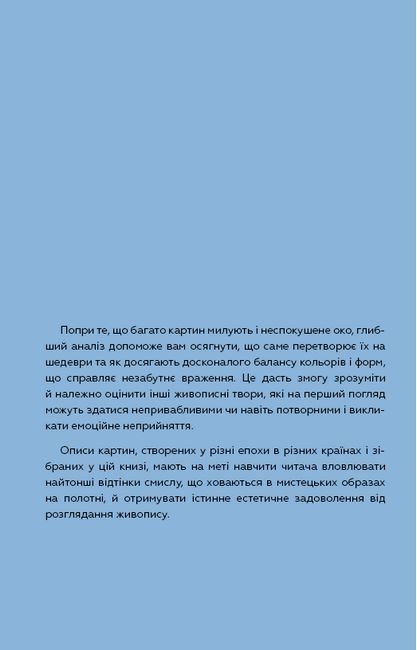 Попри те, що багато картин милують і неспокушене око, глибший аналіз допоможе вам осягнути, що саме перетворює їх на шедеври та як досягають досконалого балансу кольорів і форм, що справляє незабутнє враження. Це дасть змогу зрозуміти й належно оцінити інші живописні твори, які на перший погляд можуть здатися непривабливими чи навіть потворними і викликати емоційне неприйняття.

Описи картин, створених у різні епохи в різних країнах і зібраних у цій книзі, мають на меті навчити читача вловлювати найтонші відтінки смислу, що ховаються в мистецьких образах на полотні, й отримувати істинне естетичне задоволення від розглядання живопису.